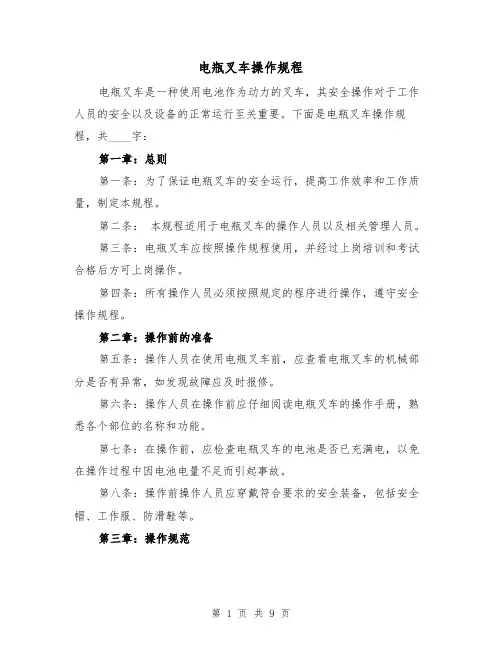 电瓶叉车操作规程

电瓶叉车是一种使用电池作为动力的叉车，其安全操作对于工作人员的安全以及设备的正常运行至关重要。下面是电瓶叉车操作规程，共____字：

第一章：总则

第一条：为了保证电瓶叉车的安全运行，提高工作效率和工作质量，制定本规程。

第二条： 本规程适用于电瓶叉车的操作人员以及相关管理人员。

第三条：电瓶叉车应按照操作规程使用，并经过上岗培训和考试合格后方可上岗操作。

第四条：所有操作人员必须按照规定的程序进行操作，遵守安全操作规程。

第二章：操作前的准备

第五条：操作人员在使用电瓶叉车前，应查看电瓶叉车的机械部分是否有异常，如发现故障应及时报修。

第六条：操作人员在操作前应仔细阅读电瓶叉车的操作手册，熟悉各个部位的名称和功能。

第七条：在操作前，应检查电瓶叉车的电池是否已充满电，以免在操作过程中因电池电量不足而引起事故。

第八条：操作前操作人员应穿戴符合要求的安全装备，包括安全帽、工作服、防滑鞋等。

第三章：操作规范

第 1 页 共 9 页